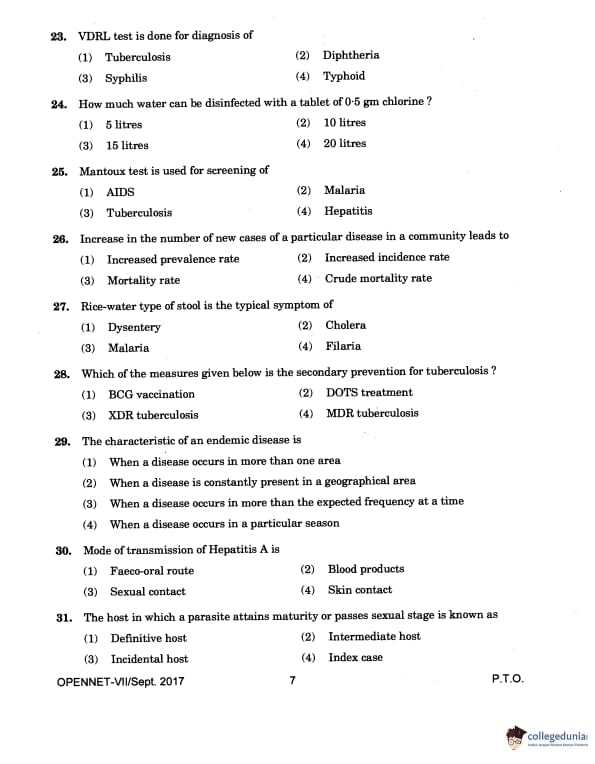 23. VDRL test is done for diagnosis of

(1) Tuberculosis (2) Diphtheria

(3) Syphilis (4) Typhoid

24. How much water can be disinfected with a tablet of 0·5 gm chlorine ?

(1) 5 litres (2) 10 litres

(3) 15 litres (4) 20 litres

25. Mantoux test is used for screening of

(1) AIDS (2) Malaria

(3) Tuberculosis (4) Hepatitis

26. Increase in the number of new cases of a particular disease in a community leads to

(1) Increased prevalence rate (2) Increased incidence rate

(3) Mortality rate (4) Crude mortality rate

27. Rice-water type of stool is the typical symptom of

(1) Dysentery (2) Cholera

(3) Malaria (4) Filaria

28. Which of the measures given below is the secondary prevention for tuberculosis ?

(1) BCG vaccination (2) DOTS treatment

(3) XDR tuberculosis (4) MDR tuberculosis

29. The characteristic of an endemic disease is

(1) When a disease occurs in more than one area

(2) When a disease is constantly present in a geographical area

(3) When a disease occurs in more than the expected frequency at a time

(4) When a disease occurs in a particular season

30. Mode of transmission of Hepatitis A is

(1) Faeco-oral route (2) Blood products

(3) Sexual contact (4) Skin contact

31. The host in which a parasite attains maturity or passes sexual stage is known as

(1) Definitive host (2) Intermediate host

(3) Incidental host (4) Index case

OPENNET-VII/Sept. 2017 7 P.T.O.

collegedunia